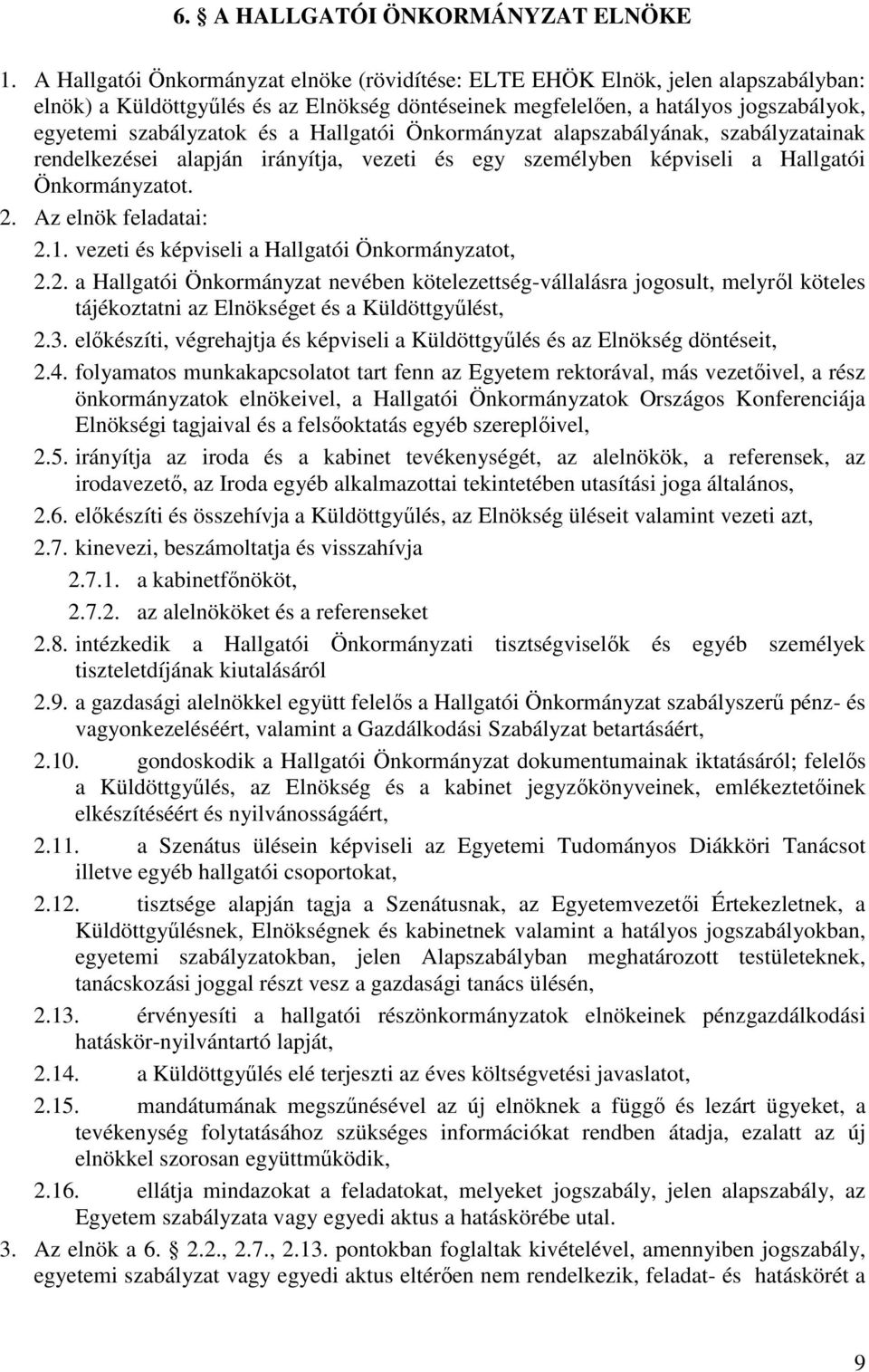 6. § A HALLGATÓI ÖNKORMÁNYZAT ELNÖKE

1. A Hallgatói Önkormányzat elnöke (rövidítése: ELTE EHÖK Elnök, jelen alapszabályban: elnök) a Küldöttgyűlés és az Elnökség döntéseinek megfelelően, a hatályos jogszabályok, egyetemi szabályzatok és a Hallgatói Önkormányzat alapszabályának, szabályzatainak rendelkezései alapján irányítja, vezeti és egy személyben képviseli a Hallgatói Önkormányzatot.

2. Az elnök feladatai:

2.1. vezeti és képviseli a Hallgatói Önkormányzatot,

2.2. a Hallgatói Önkormányzat nevében kötelezettség-vállalásra jogosult, melyről köteles tájékoztatni az Elnökséget és a Küldöttgyűlést,

2.3. előkészíti, végrehajtja és képviseli a Küldöttgyűlés és az Elnökség döntéseit,

2.4. folyamatos munkakapcsolatot tart fenn az Egyetem rektorával, más vezetőivel, a rész önkormányzatok elnökeivel, a Hallgatói Önkormányzatok Országos Konferenciája Elnökségi tagjaival és a felsőoktatás egyéb szereplőivel,

2.5. irányítja az iroda és a kabinet tevékenységét, az alelnökök, a referensek, az irodavezető, az Iroda egyéb alkalmazottai tekintetében utasítási joga általános,

2.6. előkészíti és összehívja a Küldöttgyűlés, az Elnökség üléseit valamint vezeti azt,

2.7. kinevezi, beszámoltatja és visszahívja

2.7.1. a kabinetfőnököt,

2.7.2. az alelnököket és a referenseket

2.8. intézkedik a Hallgatói Önkormányzati tisztségviselők és egyéb személyek tiszteletdíjának kiutalásáról

2.9. a gazdasági alelnökkel együtt felelős a Hallgatói Önkormányzat szabályszerű pénz- és vagyonkezeléséért, valamint a Gazdálkodási Szabályzat betartásáért,

2.10. gondoskodik a Hallgatói Önkormányzat dokumentumainak iktatásáról; felelős a Küldöttgyűlés, az Elnökség és a kabinet jegyzőkönyveinek, emlékeztetőinek elkészítéséért és nyilvánosságáért,

2.11. a Szenátus ülésein képviseli az Egyetemi Tudományos Diákköri Tanácsot illetve egyéb hallgatói csoportokat,

2.12. tisztsége alapján tagja a Szenátusnak, az Egyetemvezetői Értekezletnek, a Küldöttgyűlésnek, Elnökségnek és kabinetnek valamint a hatályos jogszabályokban, egyetemi szabályzatokban, jelen Alapszabályban meghatározott testületeknek, tanácskozási joggal részt vesz a gazdasági tanács ülésén,

2.13. érvényesíti a hallgatói részönkormányzatok elnökeinek pénzgazdálkodási hatáskör-nyilvántartó lapját,

2.14. a Küldöttgyűlés elé terjeszti az éves költségvetési javaslatot,

2.15. mandátumának megszűnésével az új elnöknek a függő és lezárt ügyeket, a tevékenység folytatásához szükséges információkat rendben átadja, ezalatt az új elnökkel szorosan együttműködik,

2.16. ellátja mindazokat a feladatokat, melyeket jogszabály, jelen alapszabály, az Egyetem szabályzata vagy egyedi aktus a hatáskörébe utal.

3. Az elnök a 6. § 2.2., 2.7., 2.13. pontokban foglaltak kivételével, amennyiben jogszabály, egyetemi szabályzat vagy egyedi aktus eltérően nem rendelkezik, feladat- és hatáskörét a

9